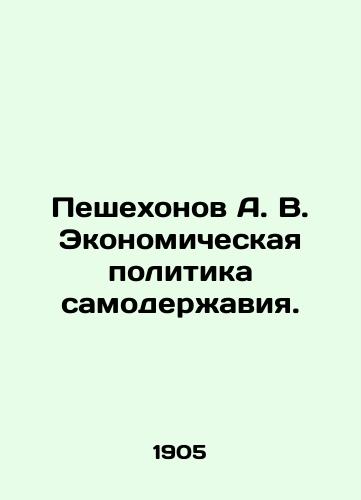 Пешехонов А. В. Экономическая политика самодержавия.

1905